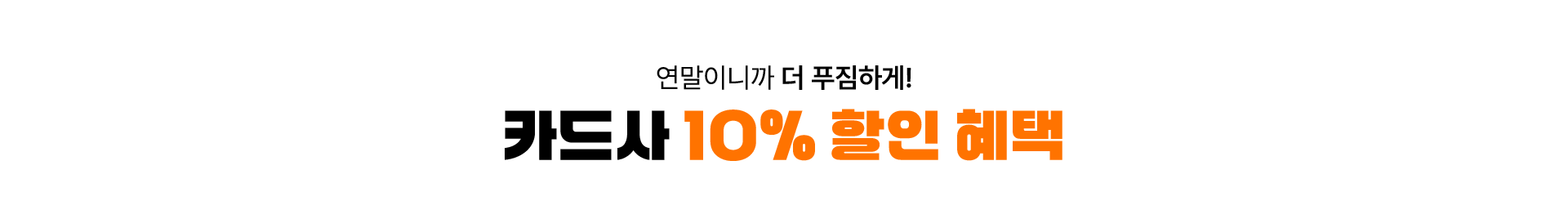 연말이니까 더 푸짐하게!

카드사 10% 할인 혜택